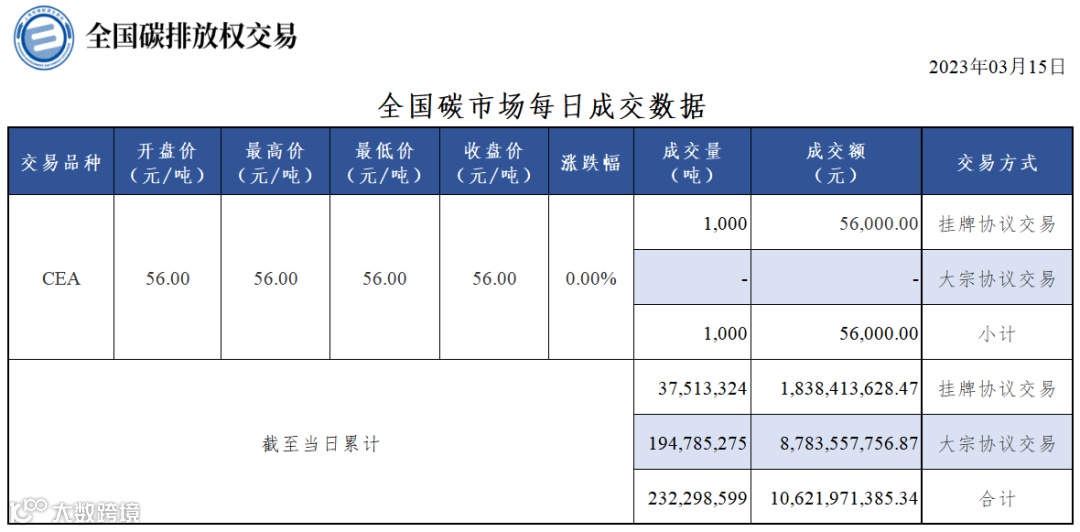 全国碳排放权交易

2023年03月15日

全国碳市场每日成交数据

| 交易品种 | 开盘价（元/吨） | 最高价（元/吨） | 最低价（元/吨） | 收盘价（元/吨） | 涨跌幅 | 成交量（吨） | 成交额（元） | 交易方式 |
|---|---|---|---|---|---|---|---|---|
| CEA | 56.00 | 56.00 | 56.00 | 56.00 | 0.00% | 1,000 | 56,000.00 | 挂牌协议交易 |
|  |  |  |  |  |  | - | - | 大宗协议交易 |
|  |  |  |  |  |  | 1,000 | 56,000.00 | 小计 |
| 截至当日累计 |  |  |  |  |  | 37,513,324 | 1,838,413,628.47 | 挂牌协议交易 |
|  |  |  |  |  |  | 194,785,275 | 8,783,557,756.87 | 大宗协议交易 |
|  |  |  |  |  |  | 232,298,599 | 10,621,971,385.34 | 合计 |

大数跨境